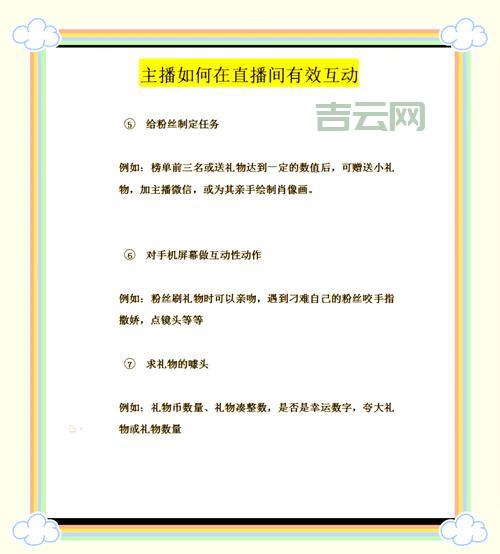 主播如何在直播间有效互动

吉云网

⑤ 给粉丝制定任务

例如：榜单前三名或送礼物达到一定的数值后，可赠送小礼物，加主播微信，或为其亲手绘制肖像画。

⑥ 对手机屏幕做互动性动作

例如：粉丝刷礼物时可以亲吻，遇到刁难自己的粉丝咬手指撒娇，点镜头等等

⑦ 求礼物的噱头

例如：礼物币数量、礼物凑整数，是否是幸运数字，夸大礼物或礼物数量